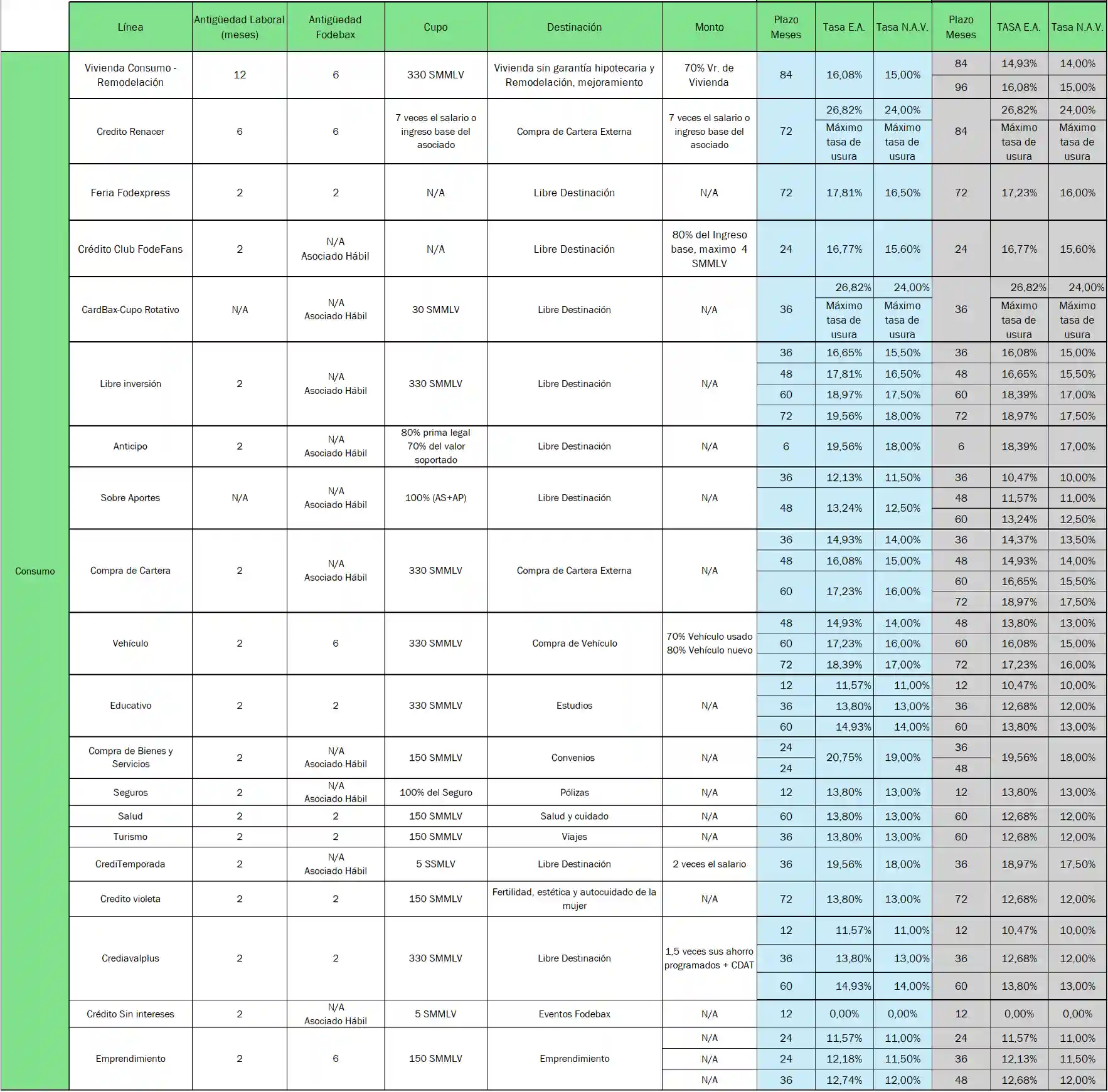 | | Línea | Antigüedad Laboral (meses) | Antigüedad Fodebax | Cupo | Destinación | Monto | Plazo Meses | Tasa E.A. | Tasa N.A.V. | Plazo Meses | TASA E.A. | Tasa N.A.V. |
|---|---|---|---|---|---|---|---|---|---|---|---|---|
| Consumo | Vivienda Consumo - Remodelación | 12 | 6 | 330 SMMLV | Vivienda sin garantía hipotecaria y Remodelación, mejoramiento | 70% Vr. de Vivienda | 84 | 16,08% | 15,00% | 84 | 14,93% | 14,00% |
| | | | | | | | | | | 96 | 16,08% | 15,00% |
| | Credito Renacer | 6 | 6 | 7 veces el salario o ingreso base del asociado | Compra de Cartera Externa | 7 veces el salario o ingreso base del asociado | 72 | 26,82% Máximo tasa de usura | 24,00% Máximo tasa de usura | 84 | 26,82% Máximo tasa de usura | 24,00% Máximo tasa de usura |
| | Feria Fodexpress | 2 | 2 | N/A | Libre Destinación | N/A | 72 | 17,81% | 16,50% | 72 | 17,23% | 16,00% |
| | Crédito Club FodeFans | 2 | N/A Asociado Hábil | N/A | Libre Destinación | 80% del Ingreso base, maximo 4 SMMLV | 24 | 16,77% | 15,60% | 24 | 16,77% | 15,60% |
| | CardBax-Cupo Rotativo | N/A | N/A Asociado Hábil | 30 SMMLV | Libre Destinación | N/A | 36 | 26,82% Máximo tasa de usura | 24,00% Máximo tasa de usura | 36 | 26,82% Máximo tasa de usura | 24,00% Máximo tasa de usura |
| | Libre inversión | 2 | N/A Asociado Hábil | 330 SMMLV | Libre Destinación | N/A | 36 | 16,65% | 15,50% | 36 | 16,08% | 15,00% |
| | | | | | | | 48 | 17,81% | 16,50% | 48 | 16,65% | 15,50% |
| | | | | | | | 60 | 18,97% | 17,50% | 60 | 18,39% | 17,00% |
| | | | | | | | 72 | 19,56% | 18,00% | 72 | 18,97% | 17,50% |
| | Anticipo | 2 | N/A Asociado Hábil | 80% prima legal 70% del valor soportado | Libre Destinación | N/A | 6 | 19,56% | 18,00% | 6 | 18,39% | 17,00% |
| | Sobre Aportes | N/A | N/A Asociado Hábil | 100% (AS+AP) | Libre Destinación | N/A | 36 | 12,13% | 11,50% | 36 | 10,47% | 10,00% |
| | | | | | | | 48 | 13,24% | 12,50% | 48 | 11,57% | 11,00% |
| | | | | | | | | | | 60 | 13,24% | 12,50% |
| | Compra de Cartera | 2 | N/A Asociado Hábil | 330 SMMLV | Compra de Cartera Externa | N/A | 36 | 14,93% | 14,00% | 36 | 14,37% | 13,50% |
| | | | | | | | 48 | 16,08% | 15,00% | 48 | 14,93% | 14,00% |
| | | | | | | | 60 | 17,23% | 16,00% | 60 | 16,65% | 15,50% |
| | | | | | | | | | | 72 | 18,97% | 17,50% |
| | Vehículo | 2 | 6 | 330 SMMLV | Compra de Vehículo | 70% Vehículo usado 80% Vehículo nuevo | 48 | 14,93% | 14,00% | 48 | 13,80% | 13,00% |
| | | | | | | | 60 | 17,23% | 16,00% | 60 | 16,08% | 15,00% |
| | | | | | | | 72 | 18,39% | 17,00% | 72 | 17,23% | 16,00% |
| | Educativo | 2 | 2 | 330 SMMLV | Estudios | N/A | 12 | 11,57% | 11,00% | 12 | 10,47% | 10,00% |
| | | | | | | | 36 | 13,80% | 13,00% | 36 | 12,68% | 12,00% |
| | | | | | | | 60 | 14,93% | 14,00% | 60 | 13,80% | 13,00% |
| | Compra de Bienes y Servicios | 2 | N/A Asociado Hábil | 150 SMMLV | Convenios | N/A | 24 | 20,75% | 19,00% | 36 | 19,56% | 18,00% |
| | | | | | | | 24 | | | 48 | | |
| | Seguros | 2 | N/A Asociado Hábil | 100% del Seguro | Pólizas | N/A | 12 | 13,80% | 13,00% | 12 | 13,80% | 13,00% |
| | Salud | 2 | 2 | 150 SMMLV | Salud y cuidado | N/A | 60 | 13,80% | 13,00% | 60 | 12,68% | 12,00% |
| | Turismo | 2 | 2 | 150 SMMLV | Viajes | N/A | 36 | 13,80% | 13,00% | 60 | 12,68% | 12,00% |
| | CrediTemporada | 2 | N/A Asociado Hábil | 5 SSMLV | Libre Destinación | 2 veces el salario | 36 | 19,56% | 18,00% | 36 | 18,97% | 17,50% |
| | Credito violeta | 2 | 2 | 150 SMMLV | Fertilidad, estética y autocuidado de la mujer | N/A | 72 | 13,80% | 13,00% | 72 | 12,68% | 12,00% |
| | Crediavalplus | 2 | 2 | 330 SMMLV | Libre Destinación | 1,5 veces sus ahorro programados + CDAT | 12 | 11,57% | 11,00% | 12 | 10,47% | 10,00% |
| | | | | | | | 36 | 13,80% | 13,00% | 36 | 12,68% | 12,00% |
| | | | | | | | 60 | 14,93% | 14,00% | 60 | 13,80% | 13,00% |
| | Crédito Sin intereses | 2 | N/A Asociado Hábil | 5 SMMLV | Eventos Fodebax | N/A | 12 | 0,00% | 0,00% | 12 | 0,00% | 0,00% |
| | Emprendimiento | 2 | 6 | 150 SMMLV | Emprendimiento | N/A | 24 | 11,57% | 11,00% | 24 | 11,57% | 11,00% |
| | | | | | | N/A | 24 | 12,18% | 11,50% | 36 | 12,13% | 11,50% |
| | | | | | | N/A | 36 | 12,74% | 12,00% | 48 | 12,68% | 12,00% |